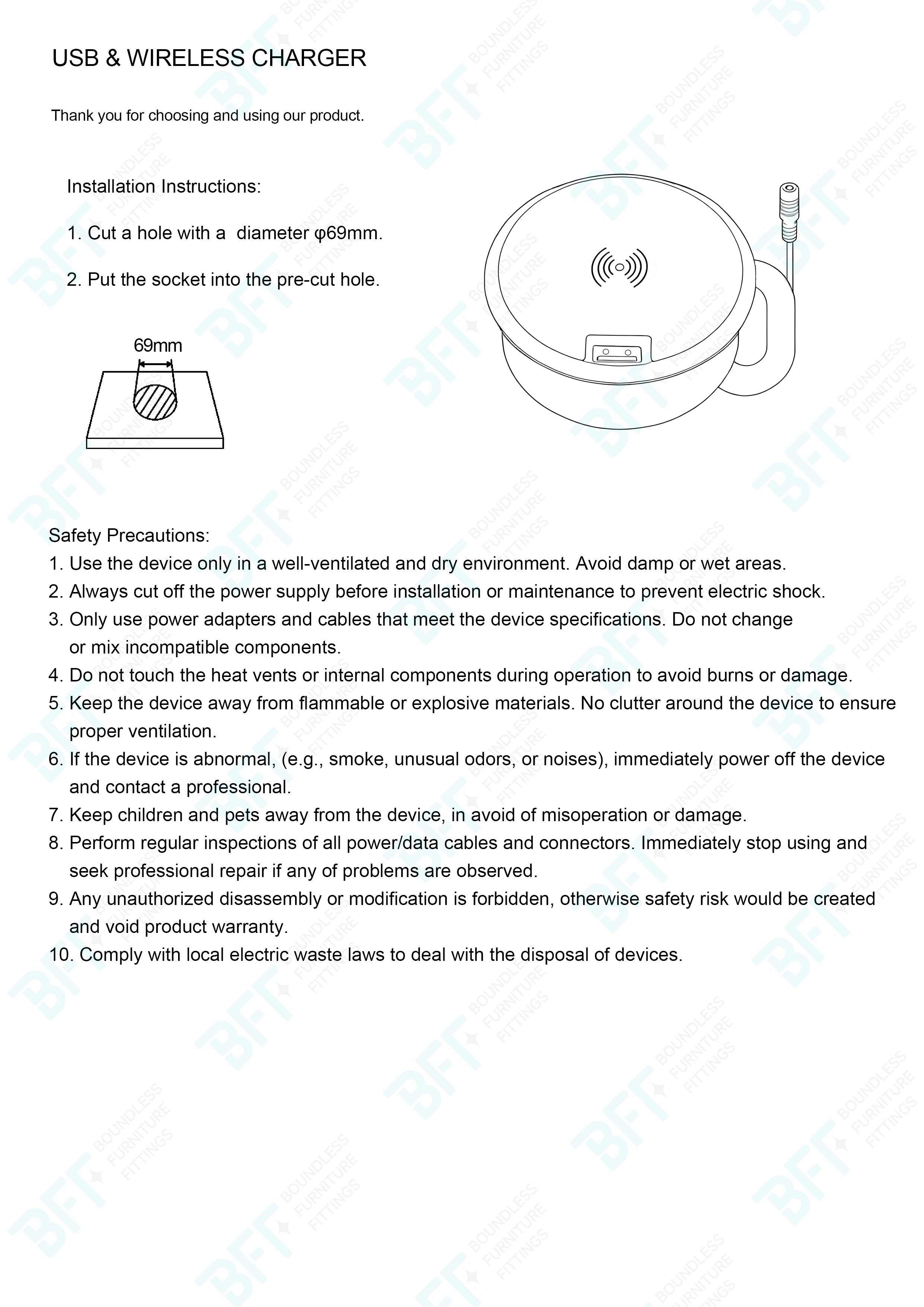 USB & WIRELESS CHARGER

Thank you for choosing and using our product.

Installation Instructions:

1. Cut a hole with a diameter φ69mm.

2. Put the socket into the pre-cut hole.

69mm

Safety Precautions:
1. Use the device only in a well-ventilated and dry environment. Avoid damp or wet areas.
2. Always cut off the power supply before installation or maintenance to prevent electric shock.
3. Only use power adapters and cables that meet the device specifications. Do not change or mix incompatible components.
4. Do not touch the heat vents or internal components during operation to avoid burns or damage.
5. Keep the device away from flammable or explosive materials. No clutter around the device to ensure proper ventilation.
6. If the device is abnormal, (e.g., smoke, unusual odors, or noises), immediately power off the device and contact a professional.
7. Keep children and pets away from the device, in avoid of misoperation or damage.
8. Perform regular inspections of all power/data cables and connectors. Immediately stop using and seek professional repair if any of problems are observed.
9. Any unauthorized disassembly or modification is forbidden, otherwise safety risk would be created and void product warranty.
10. Comply with local electric waste laws to deal with the disposal of devices.

BFT BOUNDLESS FURNITURE FITTINGS